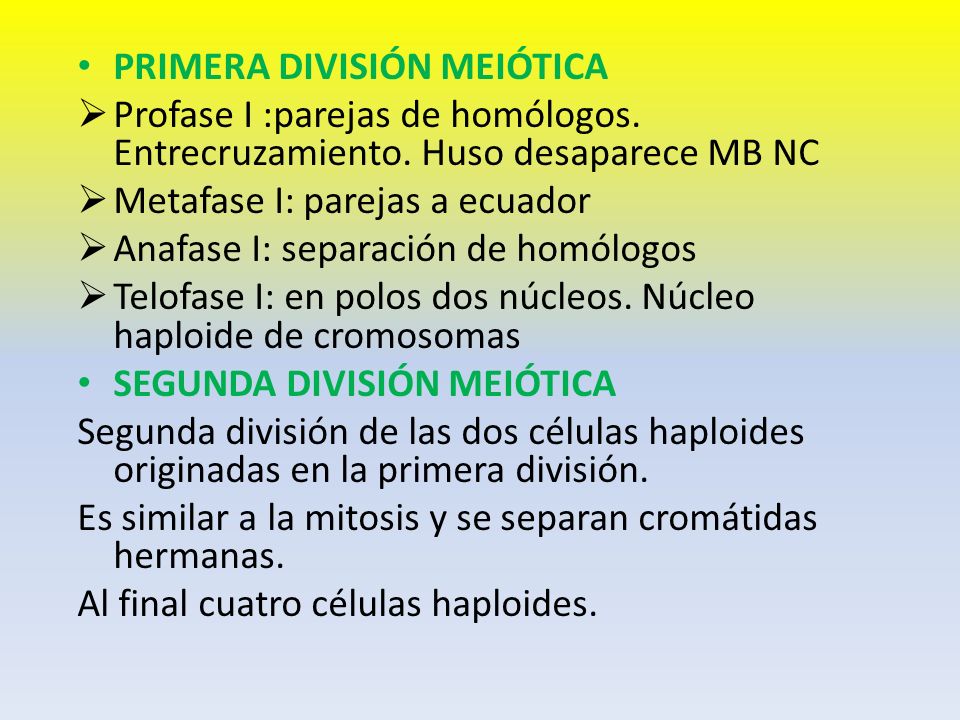 • PRIMERA DIVISIÓN MEIÓTICA
➢ Profase I :parejas de homólogos. Entrecruzamiento. Huso desaparece MB NC
➢ Metafase I: parejas a ecuador
➢ Anafase I: separación de homólogos
➢ Telofase I: en polos dos núcleos. Núcleo haploide de cromosomas
• SEGUNDA DIVISIÓN MEIÓTICA
Segunda división de las dos células haploides originadas en la primera división.
Es similar a la mitosis y se separan cromátidas hermanas.
Al final cuatro células haploides.